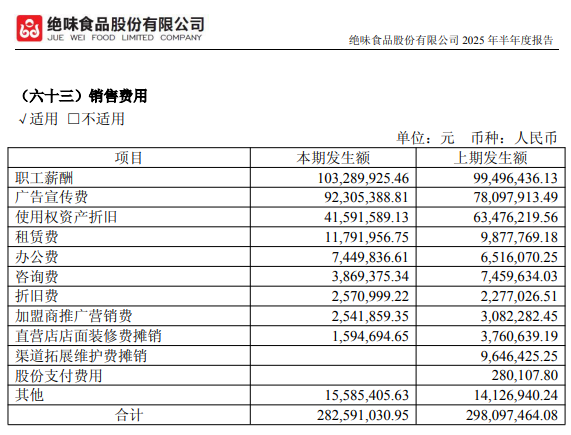 绝味食品股份有限公司
JUE WEI FOOD LIMITED COMPANY

绝味食品股份有限公司 2025 年半年度报告

（六十三）销售费用

√适用 □不适用

单位：元 币种：人民币

| 项目 | 本期发生额 | 上期发生额 |
|---|---|---|
| 职工薪酬 | 103,289,925.46 | 99,496,436.13 |
| 广告宣传费 | 92,305,388.81 | 78,097,913.49 |
| 使用权资产折旧 | 41,591,589.13 | 63,476,219.56 |
| 租赁费 | 11,791,956.75 | 9,877,769.18 |
| 办公费 | 7,449,836.61 | 6,516,070.25 |
| 咨询费 | 3,869,375.34 | 7,459,634.03 |
| 折旧费 | 2,570,999.22 | 2,277,026.51 |
| 加盟商推广营销费 | 2,541,859.35 | 3,082,282.45 |
| 直营店店面装修费摊销 | 1,594,694.65 | 3,760,639.19 |
| 渠道拓展维护费摊销 |  | 9,646,425.25 |
| 股份支付费用 |  | 280,107.80 |
| 其他 | 15,585,405.63 | 14,126,940.24 |
| 合计 | 282,591,030.95 | 298,097,464.08 |